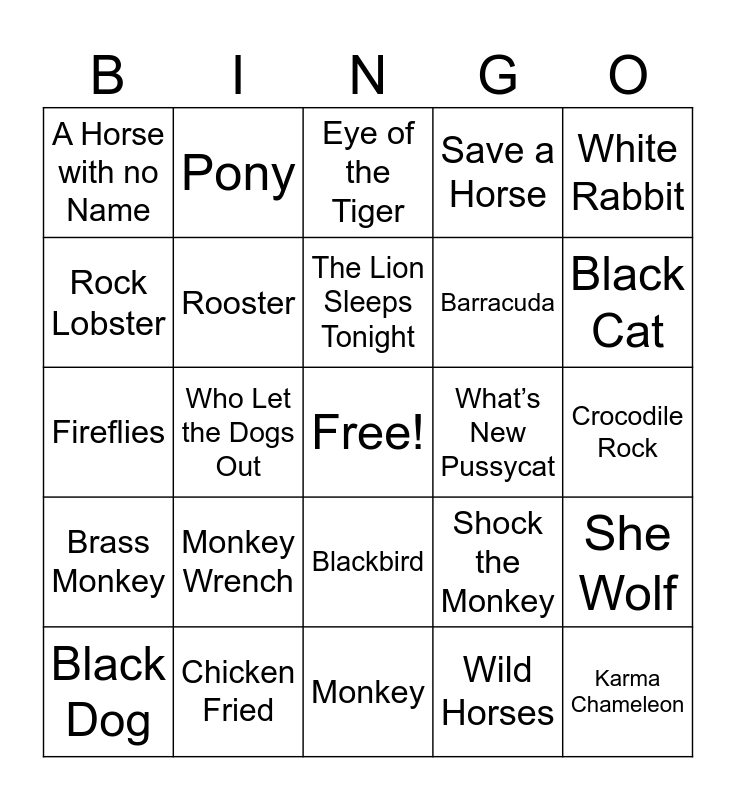 | B | I | N | G | O |
|---|---|---|---|---|
| A Horse with no Name | Pony | Eye of the Tiger | Save a Horse | White Rabbit |
| Rock Lobster | Rooster | The Lion Sleeps Tonight | Barracuda | Black Cat |
| Fireflies | Who Let the Dogs Out | Free! | What's New Pussycat | Crocodile Rock |
| Brass Monkey | Monkey Wrench | Blackbird | Shock the Monkey | She Wolf |
| Black Dog | Chicken Fried | Monkey | Wild Horses | Karma Chameleon |